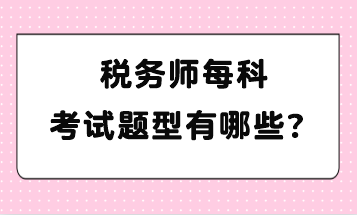 税务师每科
考试题型有哪些？